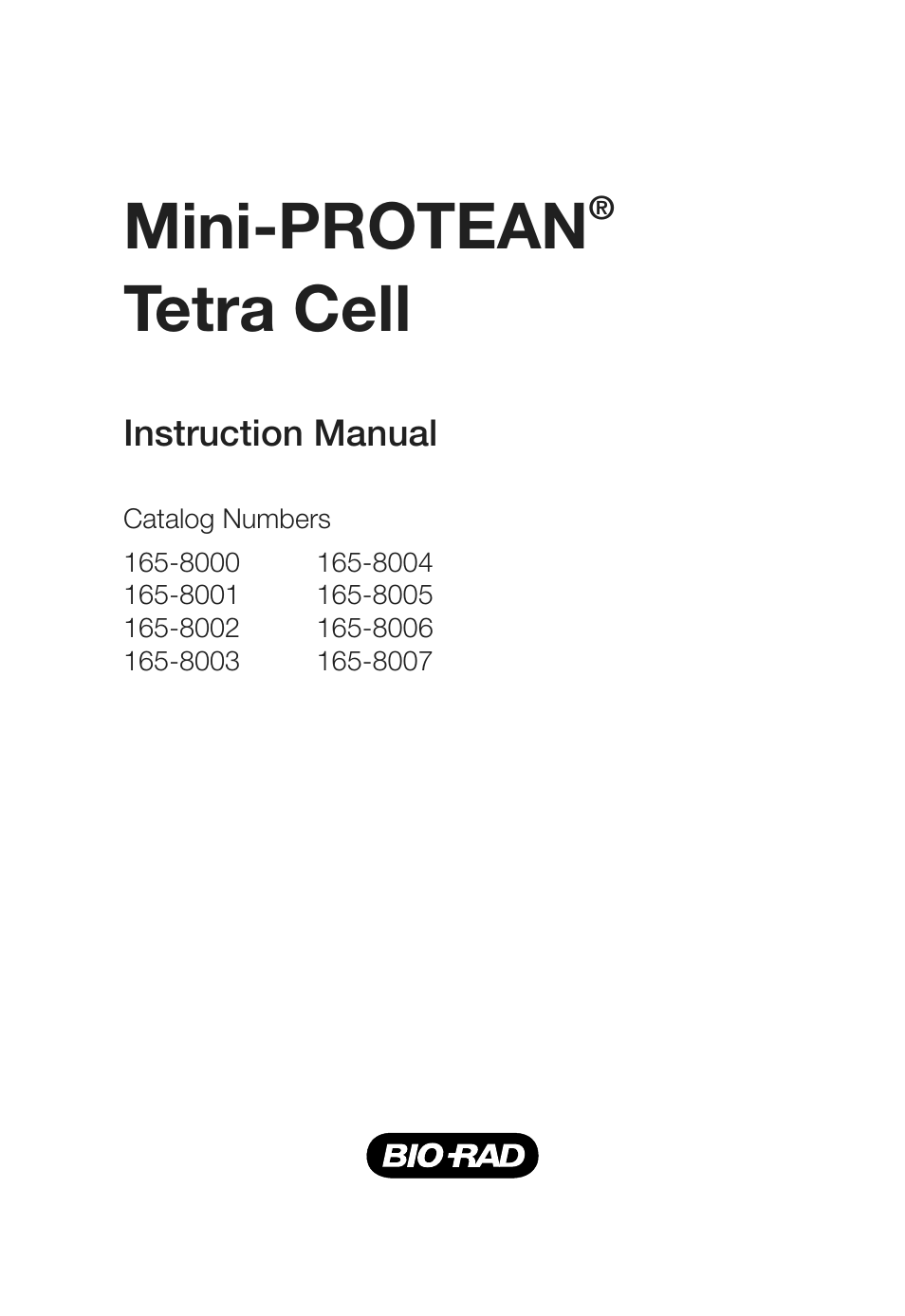 Mini-PROTEAN®
Tetra Cell

Instruction Manual

Catalog Numbers

165-8000
165-8001
165-8002
165-8003

165-8004
165-8005
165-8006
165-8007

BIO-RAD